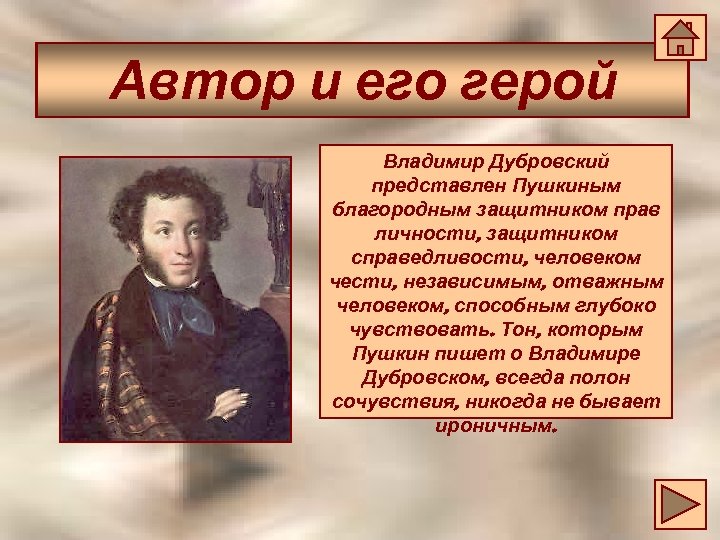 Автор и его герой

Владимир Дубровский представлен Пушкиным благородным защитником прав личности, защитником справедливости, человеком чести, независимым, отважным человеком, способным глубоко чувствовать. Тон, которым Пушкин пишет о Владимире Дубровском, всегда полон сочувствия, никогда не бывает ироничным.